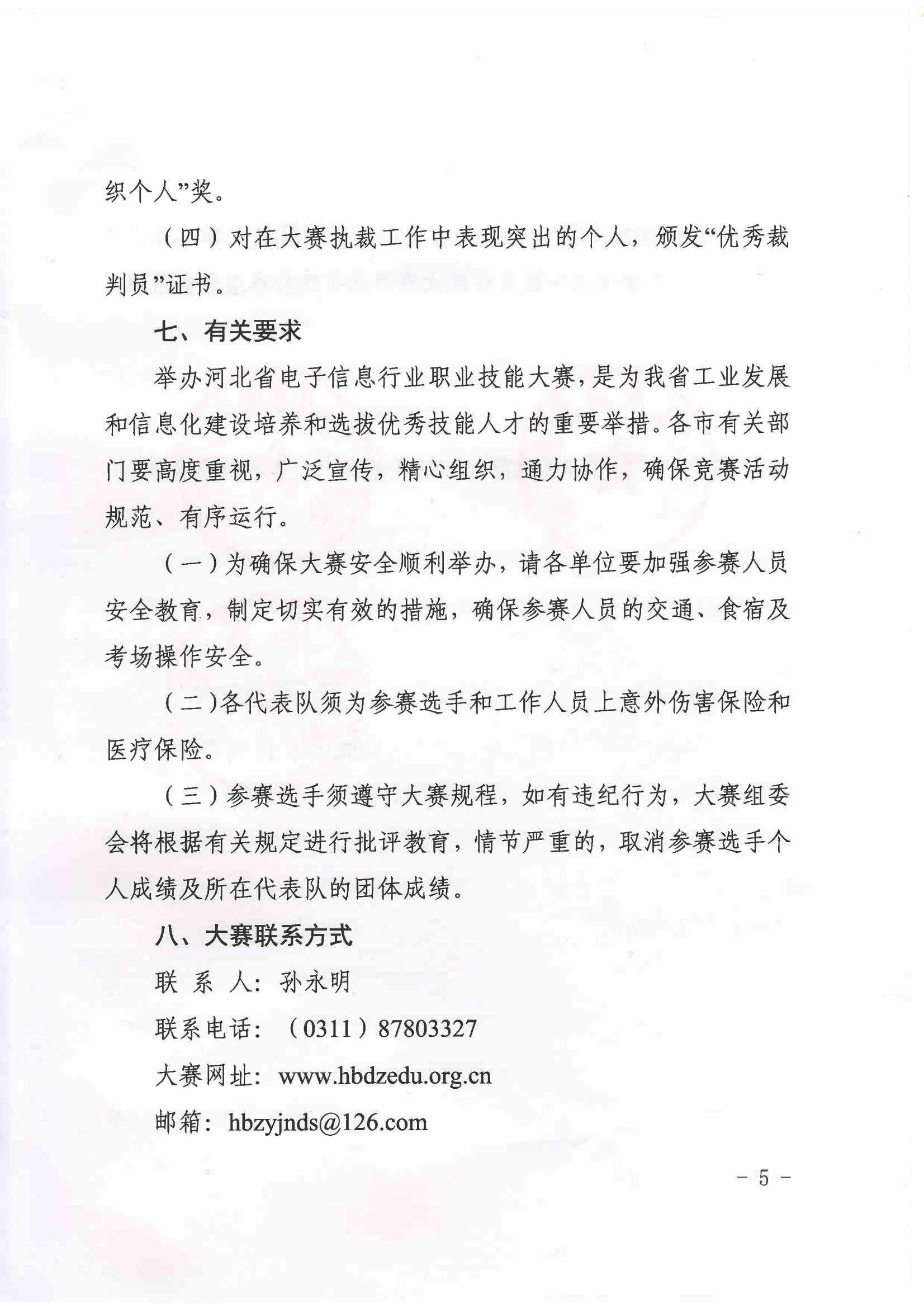 织个人”奖。

（四）对在大赛执裁工作中表现突出的个人，颁发“优秀裁判员”证书。

七、有关要求

举办河北省电子信息行业职业技能大赛，是为我省工业发展和信息化建设培养和选拔优秀技能人才的重要举措。各市有关部门要高度重视，广泛宣传，精心组织，通力协作，确保竞赛活动规范、有序运行。

（一）为确保大赛安全顺利举办，请各单位要加强参赛人员安全教育，制定切实有效的措施，确保参赛人员的交通、食宿及考场操作安全。

（二）各代表队须为参赛选手和工作人员上意外伤害保险和医疗保险。

（三）参赛选手须遵守大赛规程，如有违纪行为，大赛组委会将根据有关规定进行批评教育，情节严重的，取消参赛选手个人成绩及所在代表队的团体成绩。

八、大赛联系方式

联 系 人：孙永明

联系电话：（0311）87803327

大赛网址：www.hbdzedu.org.cn

邮箱：hbzyjnds@126.com

- 5 -